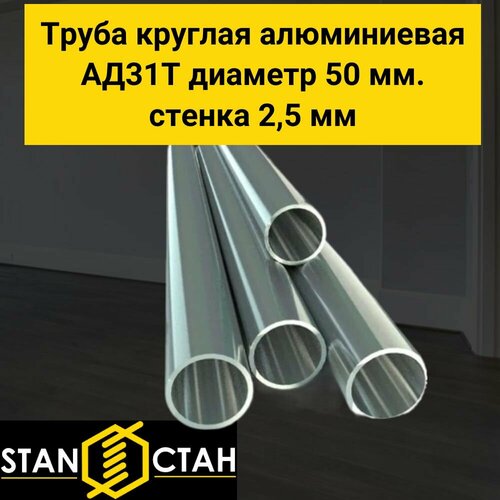 Труба круглая алюминиевая АД31Т диаметр 50 мм. стенка 2,5 мм

STAN СТАН